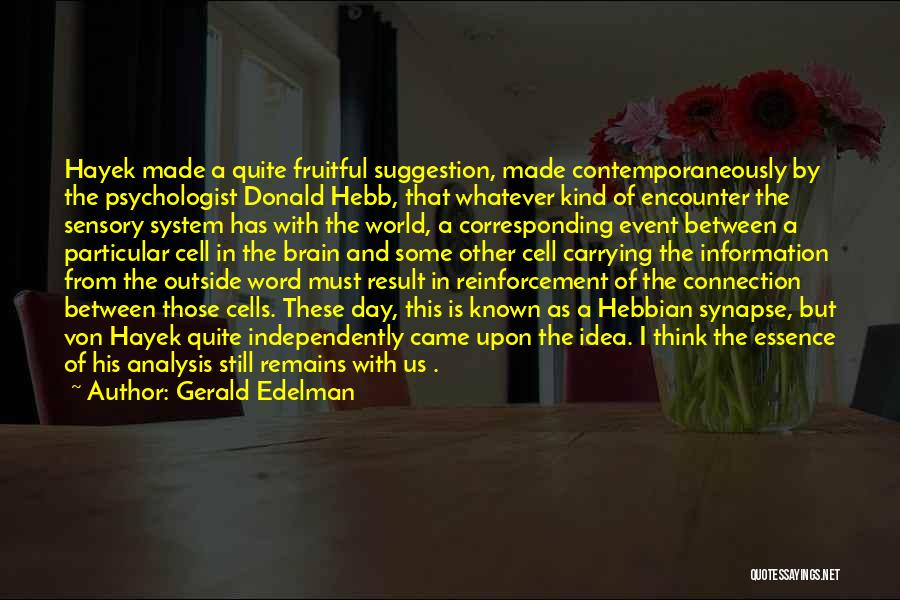 Hayek made a quite fruitful suggestion, made contemporaneously by the psychologist Donald Hebb, that whatever kind of encounter the sensory system has with the world, a corresponding event between a particular cell in the brain and some other cell carrying the information from the outside word must result in reinforcement of the connection between those cells. These day, this is known as a Hebbian synapse, but von Hayek quite independently came upon the idea. I think the essence of his analysis still remains with us .

~ Author: Gerald Edelman

QUOTESSAYINGS.NET